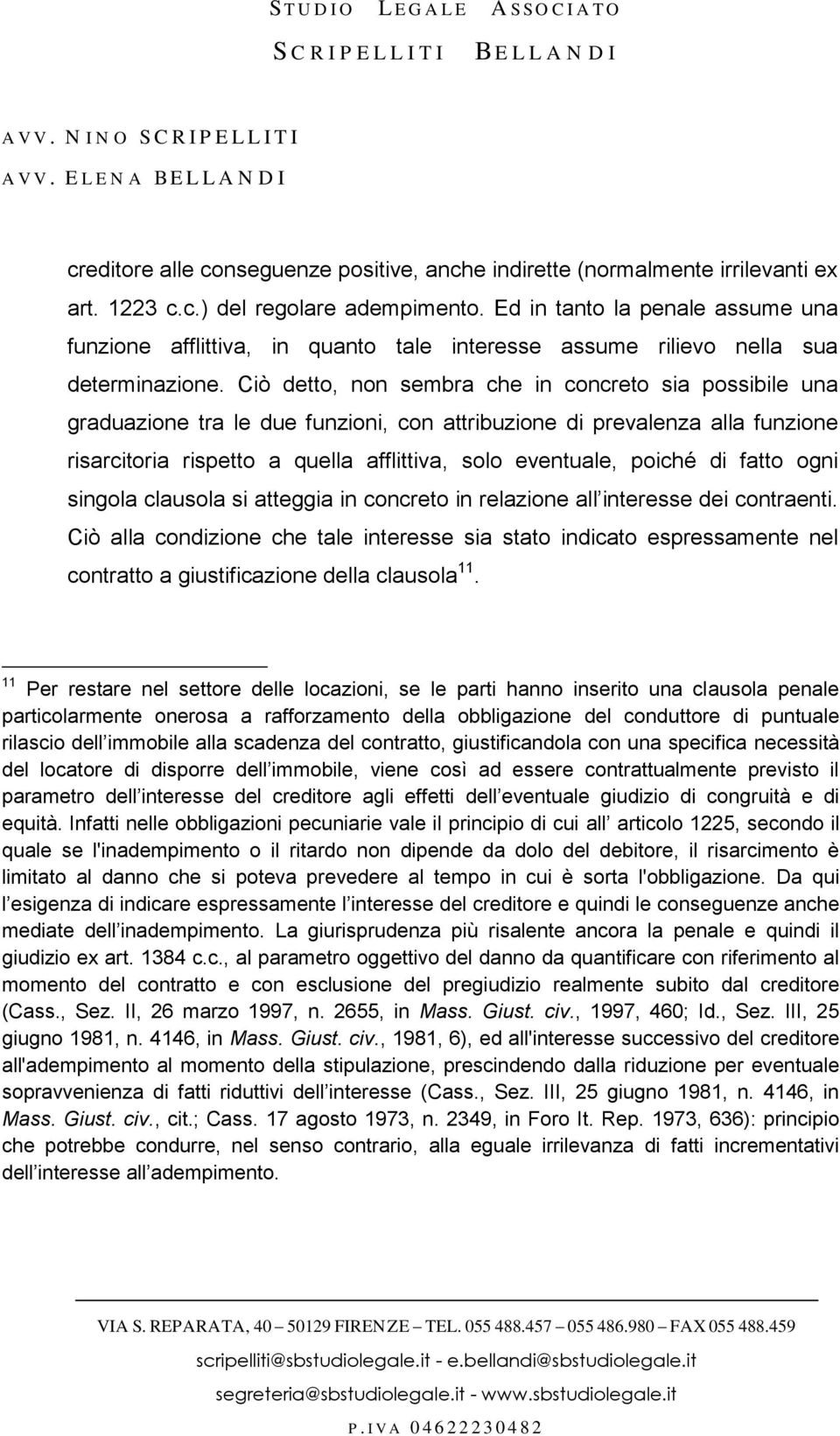 STUDIO LEGALE ASSOCIATO
SCRIPELLITI BELLANDI

AVV. NINO SCRIPELLITI
AVV. ELENA BELLANDI

creditore alle conseguenze positive, anche indirette (normalmente irrilevanti ex art. 1223 c.c.) del regolare adempimento. Ed in tanto la penale assume una funzione afflittiva, in quanto tale interesse assume rilievo nella sua determinazione. Ciò detto, non sembra che in concreto sia possibile una graduazione tra le due funzioni, con attribuzione di prevalenza alla funzione risarcitoria rispetto a quella afflittiva, solo eventuale, poiché di fatto ogni singola clausola si atteggia in concreto in relazione all interesse dei contraenti. Ciò alla condizione che tale interesse sia stato indicato espressamente nel contratto a giustificazione della clausola $^{11}$.

$^{11}$ Per restare nel settore delle locazioni, se le parti hanno inserito una clausola penale particolarmente onerosa a rafforzamento della obbligazione del conduttore di puntuale rilascio dell immobile alla scadenza del contratto, giustificandola con una specifica necessità del locatore di disporre dell immobile, viene così ad essere contrattualmente previsto il parametro dell interesse del creditore agli effetti dell eventuale giudizio di congruità e di equità. Infatti nelle obbligazioni pecuniarie vale il principio di cui all articolo 1225, secondo il quale se l'inadempimento o il ritardo non dipende da dolo del debitore, il risarcimento è limitato al danno che si poteva prevedere al tempo in cui è sorta l'obbligazione. Da qui l esigenza di indicare espressamente l interesse del creditore e quindi le conseguenze anche mediate dell inadempimento. La giurisprudenza più risalente ancora la penale e quindi il giudizio ex art. 1384 c.c., al parametro oggettivo del danno da quantificare con riferimento al momento del contratto e con esclusione del pregiudizio realmente subito dal creditore (Cass., Sez. II, 26 marzo 1997, n. 2655, in Mass. Giust. civ., 1997, 460; Id., Sez. III, 25 giugno 1981, n. 4146, in Mass. Giust. civ., 1981, 6), ed all'interesse successivo del creditore all'adempimento al momento della stipulazione, prescindendo dalla riduzione per eventuale sopravvenienza di fatti riduttivi dell interesse (Cass., Sez. III, 25 giugno 1981, n. 4146, in Mass. Giust. civ., cit.; Cass. 17 agosto 1973, n. 2349, in Foro It. Rep. 1973, 636): principio che potrebbe condurre, nel senso contrario, alla eguale irrilevanza di fatti incrementativi dell interesse all adempimento.

VIA S. REPARATA, 40 – 50129 FIRENZE – TEL. 055 488.457 – 055 486.980 – FAX 055 488.459
scripelliti@sbstudiolegale.it - e.bellandi@sbstudiolegale.it
segreteria@sbstudiolegale.it - www.sbstudiolegale.it
P.IVA 04622230482